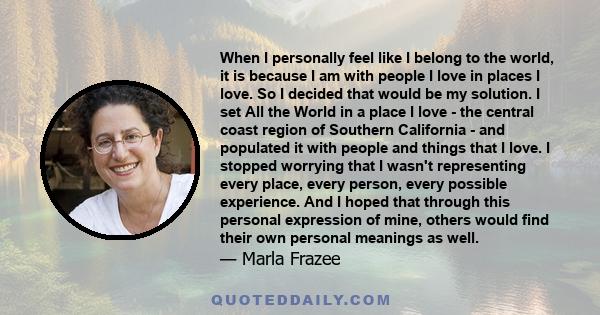 When I personally feel like I belong to the world, it is because I am with people I love in places I love. So I decided that would be my solution. I set All the World in a place I love - the central coast region of Southern California - and populated it with people and things that I love. I stopped worrying that I wasn't representing every place, every person, every possible experience. And I hoped that through this personal expression of mine, others would find their own personal meanings as well.
— Marla Frazee

QUOTEDDAILY.COM